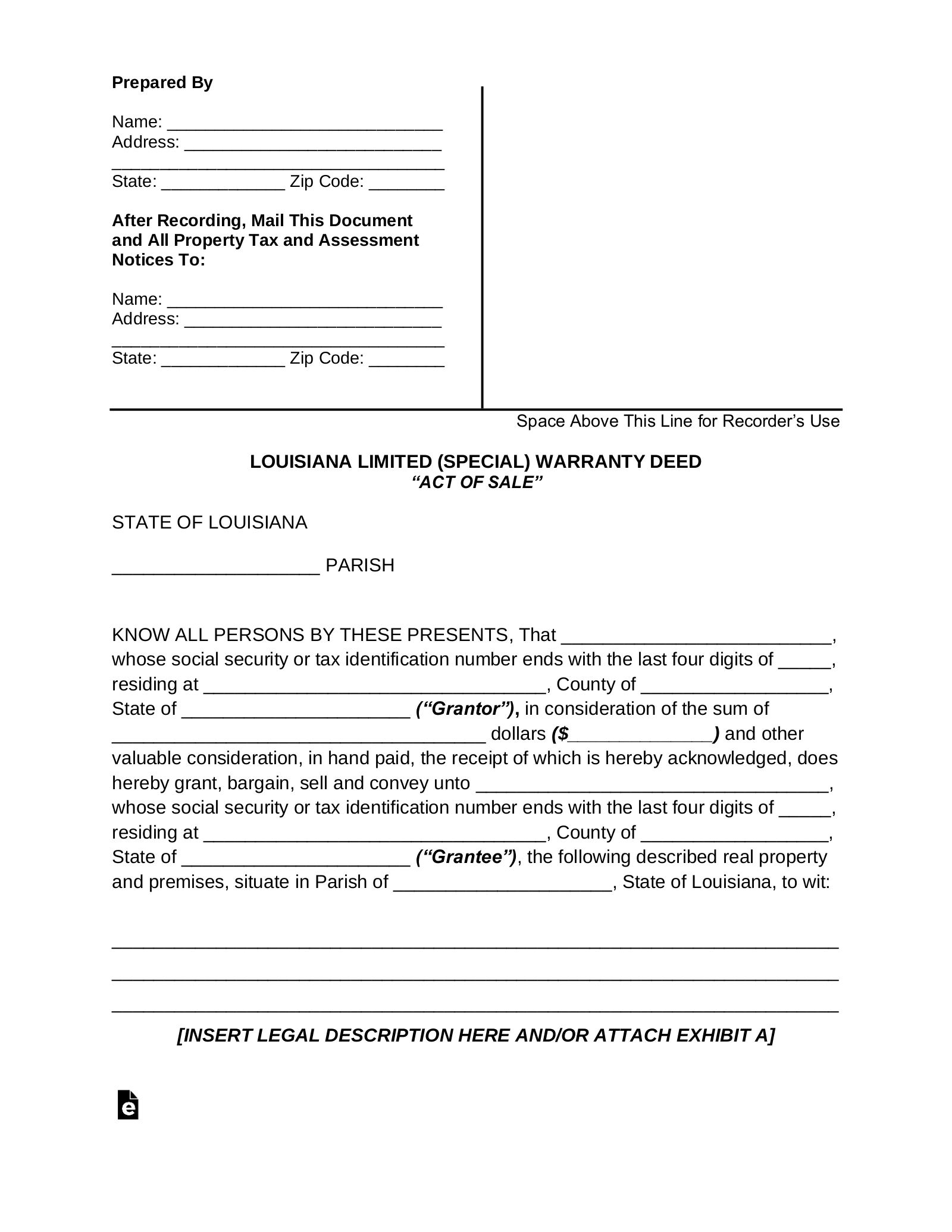 Prepared By

Name: ____
Address: ____
____
State: ____ Zip Code: ____

After Recording, Mail This Document and All Property Tax and Assessment Notices To:

Name: ____
Address: ____
____
State: ____ Zip Code: ____

Space Above This Line for Recorder's Use

LOUISIANA LIMITED (SPECIAL) WARRANTY DEED
"ACT OF SALE"

STATE OF LOUISIANA

____ PARISH

KNOW ALL PERSONS BY THESE PRESENTS, That ____, whose social security or tax identification number ends with the last four digits of ____, residing at ____, County of ____, State of ____ ("Grantor"), in consideration of the sum of ____ dollars ($____) and other valuable consideration, in hand paid, the receipt of which is hereby acknowledged, does hereby grant, bargain, sell and convey unto ____, whose social security or tax identification number ends with the last four digits of ____, residing at ____, County of ____, State of ____ ("Grantee"), the following described real property and premises, situate in Parish of ____, State of Louisiana, to wit:

____
____
____

[INSERT LEGAL DESCRIPTION HERE AND/OR ATTACH EXHIBIT A]